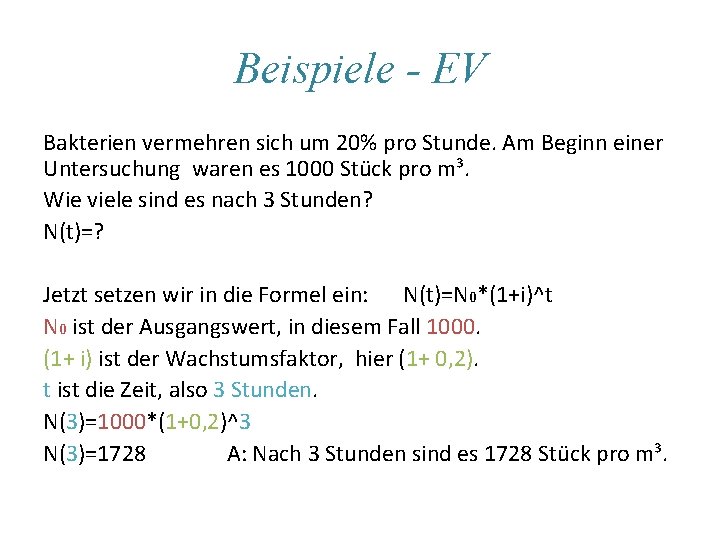 Beispiele - EV

Bakterien vermehren sich um 20% pro Stunde. Am Beginn einer Untersuchung waren es 1000 Stück pro m³.

Wie viele sind es nach 3 Stunden?

N(t)=?

Jetzt setzen wir in die Formel ein: N(t)=N₀*(1+i)^t

N₀ ist der Ausgangswert, in diesem Fall 1000.

(1+ i) ist der Wachstumsfaktor, hier (1+ 0,2).

t ist die Zeit, also 3 Stunden.

N(3)=1000*(1+0,2)^3

N(3)=1728 A: Nach 3 Stunden sind es 1728 Stück pro m³.